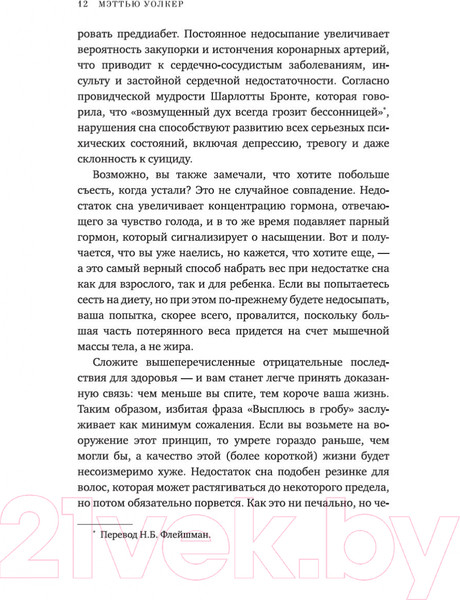 12 МЭТТЬЮ УОЛКЕР

ровать преддиабет. Постоянное недосыпание увеличивает вероятность закупорки и истончения коронарных артерий, что приводит к сердечно-сосудистым заболеваниям, инсульту и застойной сердечной недостаточности. Согласно провидческой мудрости Шарлотты Бронте, которая говорила, что «возмущенный дух всегда грозит бессонницей»*, нарушения сна способствуют развитию всех серьезных психических состояний, включая депрессию, тревогу и даже склонность к суициду.

Возможно, вы также замечали, что хотите побольше съесть, когда устали? Это не случайное совпадение. Недостаток сна увеличивает концентрацию гормона, отвечающего за чувство голода, и в то же время подавляет парный гормон, который сигнализирует о насыщении. Вот и получается, что вы уже наелись, но кажется, что хотите еще, — а это самый верный способ набрать вес при недостатке сна как для взрослого, так и для ребенка. Если вы попытаетесь сесть на диету, но при этом по-прежнему будете недосыпать, ваша попытка, скорее всего, провалится, поскольку большая часть потерянного веса придется на счет мышечной массы тела, а не жира.

Сложите вышеперечисленные отрицательные последствия для здоровья — и вам станет легче принять доказанную связь: чем меньше вы спите, тем короче ваша жизнь. Таким образом, избитая фраза «Высплюсь в гробу» заслуживает как минимум сожаления. Если вы возьмете на вооружение этот принцип, то умрете гораздо раньше, чем могли бы, а качество этой (более короткой) жизни будет несоизмеримо хуже. Недостаток сна подобен резинке для волос, которая может растягиваться до некоторого предела, но потом обязательно порвется. Как это ни печально, но че-

* Перевод Н.Б. Флейшман.

21vek.by